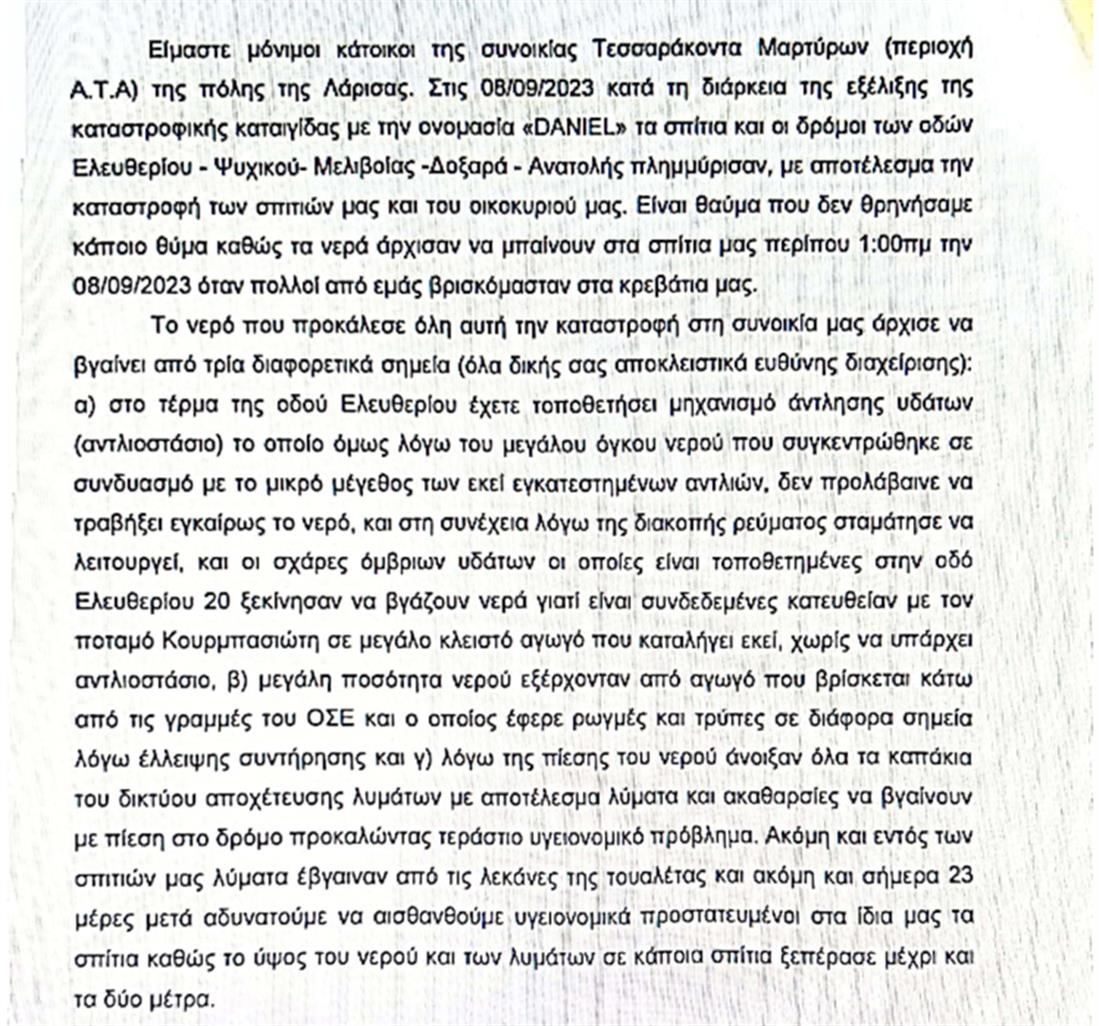 Είμαστε μόνιμοι κάτοικοι της συνοικίας Τεσσαράκοντα Μαρτύρων (περιοχή Α.Τ.Α) της πόλης της Λάρισας. Στις 08/09/2023 κατά τη διάρκεια της εξέλιξης της καταστροφικής καταιγίδας με την ονομασία «DANIEL» τα σπίτια και οι δρόμοι των οδών Ελευθερίου - Ψυχικού- Μελιβοίας -Δοξαρά - Ανατολής πλημμύρισαν, με αποτέλεσμα την καταστροφή των σπιτιών μας και του οικοκυριού μας. Είναι θαύμα που δεν θρηνήσαμε κάποιο θύμα καθώς τα νερά άρχισαν να μπαίνουν στα σπίτια μας περίπου 1:00πμ την 08/09/2023 όταν πολλοί από εμάς βρισκόμασταν στα κρεβάτια μας.

Το νερό που προκάλεσε όλη αυτή την καταστροφή στη συνοικία μας άρχισε να βγαίνει από τρία διαφορετικά σημεία (όλα δικής σας αποκλειστικά ευθύνης διαχείρισης): α) στο τέρμα της οδού Ελευθερίου έχετε τοποθετήσει μηχανισμό άντλησης υδάτων (αντλιοστάσιο) το οποίο όμως λόγω του μεγάλου όγκου νερού που συγκεντρώθηκε σε συνδυασμό με το μικρό μέγεθος των εκεί εγκατεστημένων αντλιών, δεν προλάβαινε να τραβήξει εγκαίρως το νερό, και στη συνέχεια λόγω της διακοπής ρεύματος σταμάτησε να λειτουργεί, και οι σχάρες όμβριων υδάτων οι οποίες είναι τοποθετημένες στην οδό Ελευθερίου 20 ξεκίνησαν να βγάζουν νερά γιατί είναι συνδεδεμένες κατευθείαν με τον ποταμό Κουρμπασιώτη σε μεγάλο κλειστό αγωγό που καταλήγει εκεί, χωρίς να υπάρχει αντλιοστάσιο, β) μεγάλη ποσότητα νερού εξέρχονταν από αγωγό που βρίσκεται κάτω από τις γραμμές του ΟΣΕ και ο οποίος έφερε ρωγμές και τρύπες σε διάφορα σημεία λόγω έλλειψης συντήρησης και γ) λόγω της πίεσης του νερού άνοιξαν όλα τα καπάκια του δικτύου αποχέτευσης λυμάτων με αποτέλεσμα λύματα και ακαθαρσίες να βγαίνουν με πίεση στο δρόμο προκαλώντας τεράστιο υγειονομικό πρόβλημα. Ακόμη και εντός των σπιτιών μας λύματα έβγαιναν από τις λεκάνες της τουαλέτας και ακόμη και σήμερα 23 μέρες μετά αδυνατούμε να αισθανθούμε υγειονομικά προστατευμένοι στα ίδια μας τα σπίτια καθώς το ύψος του νερού και των λυμάτων σε κάποια σπίτια ξεπέρασε μέχρι και τα δύο μέτρα.